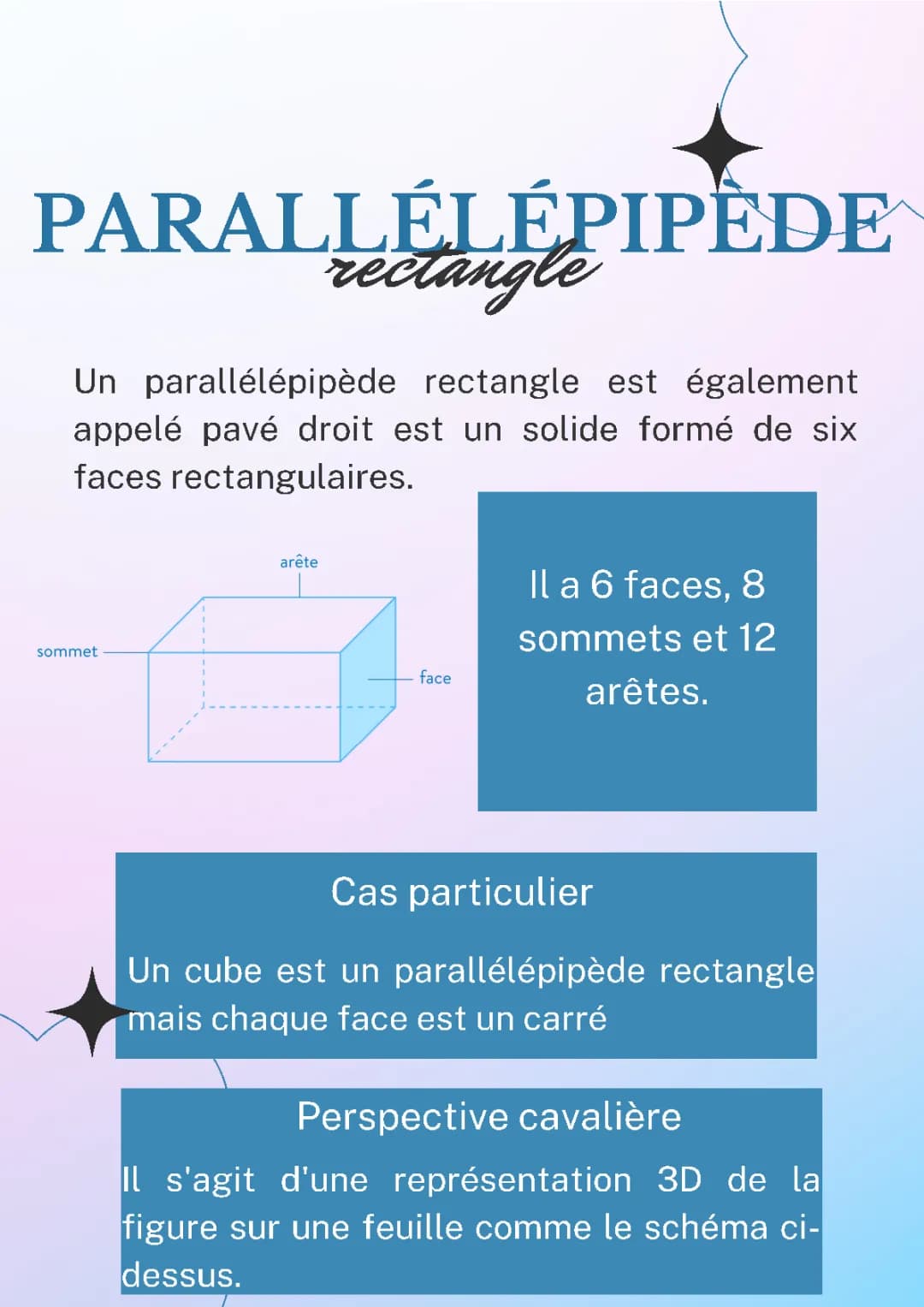 PARALLÉLÉPIPÈDE
rectangle

Un parallélépipède rectangle est également appelé pavé droit est un solide formé de six faces rectangulaires.

arête
sommet
face

Il a 6 faces, 8 sommets et 12 arêtes.

Cas particulier

Un cube est un parallélépipède rectangle mais chaque face est un carré

Perspective cavalière

Il s'agit d'une représentation 3D de la figure sur une feuille comme le schéma ci-dessus.